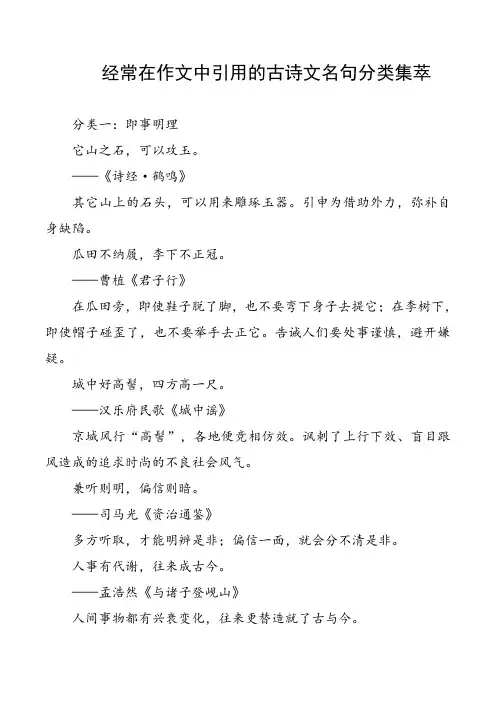 经常在作文中引用的古诗文名句分类集萃

分类一：即事明理

它山之石，可以攻玉。

——《诗经·鹤鸣》

其它山上的石头，可以用来雕琢玉器。引申为借助外力，弥补自身缺陷。

瓜田不纳履，李下不正冠。

——曹植《君子行》

在瓜田旁，即使鞋子脱了脚，也不要弯下身子去提它；在李树下，即使帽子碰歪了，也不要举手去正它。告诫人们要处事谨慎，避开嫌疑。

城中好高髻，四方高一尺。

——汉乐府民歌《城中谣》

京城风行“高髻”，各地便竞相仿效。讽刺了上行下效、盲目跟风造成的追求时尚的不良社会风气。

兼听则明，偏信则暗。

——司马光《资治通鉴》

多方听取，才能明辨是非；偏信一面，就会分不清是非。

人事有代谢，往来成古今。

——孟浩然《与诸子登岘山》

人间事物都有兴衰变化，往来更替造就了古与今。